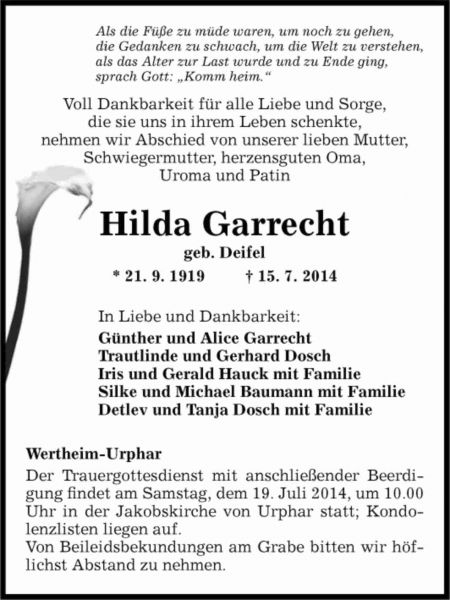 Als die Füße zu müde waren, um noch zu gehen,
die Gedanken zu schwach, um die Welt zu verstehen,
als das Alter zur Last wurde und zu Ende ging,
sprach Gott: „Komm heim.“

Voll Dankbarkeit für alle Liebe und Sorge,
die sie uns in ihrem Leben schenkte,
nehmen wir Abschied von unserer lieben Mutter,
Schwiegermutter, herzensguten Oma,
Uroma und Patin

Hilda Garrecht
geb. Deifel
* 21. 9. 1919 † 15. 7. 2014

In Liebe und Dankbarkeit:
Günther und Alice Garrecht
Trautlinde und Gerhard Dosch
Iris und Gerald Hauck mit Familie
Silke und Michael Baumann mit Familie
Detlev und Tanja Dosch mit Familie

Wertheim-Urphar
Der Trauergottesdienst mit anschließender Beerdigung findet am Samstag, dem 19. Juli 2014, um 10.00 Uhr in der Jakobskirche von Urphar statt; Kondolenzlisten liegen auf.
Von Beileidsbekundungen am Grabe bitten wir höflichst Abstand zu nehmen.